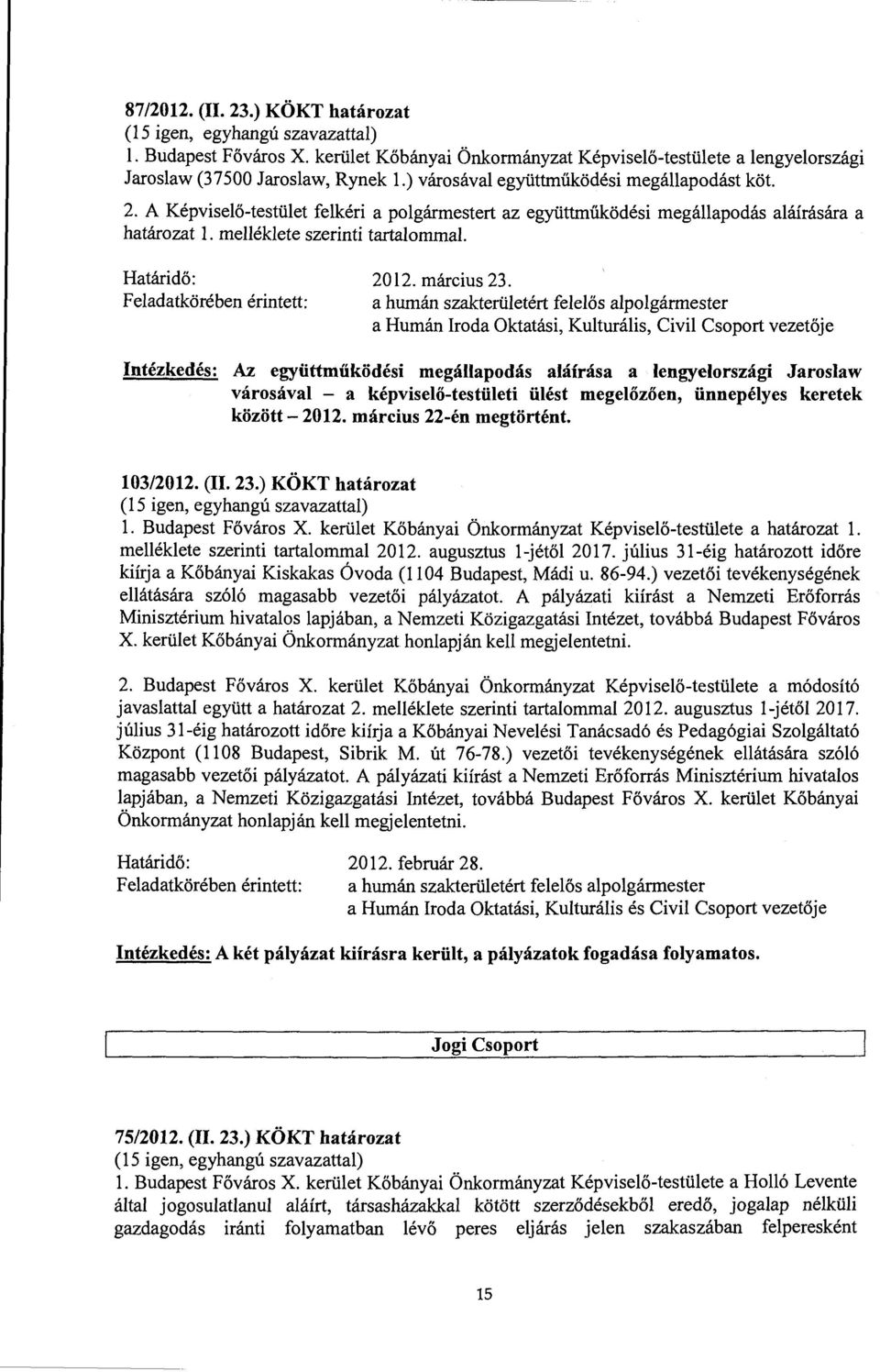 87/2012. (II. 23.) KÖKT határozat
(15 igen, egyhangú szavazattal)
1. Budapest Főváros X. kerület Kőbányai Önkormányzat Képviselő-testülete a lengyelországi Jaroslaw (37500 Jaroslaw, Rynek 1.) városával együttműködési megállapodást köt.
2. A Képviselő-testület felkéri a polgármestert az együttműködési megállapodás aláírására a határozat 1. melléklete szerinti tartalommal.

Határidő: 2012. március 23.
Feladatkörében érintett: a humán szakterületért felelős alpolgármester
a Humán Iroda Oktatási, Kulturális, Civil Csoport vezetője

Intézkedés: Az együttműködési megállapodás aláírása a lengyelországi Jaroslaw városával – a képviselő-testületi ülést megelőzően, ünnepélyes keretek között – 2012. március 22-én megtörtént.

103/2012. (II. 23.) KÖKT határozat
(15 igen, egyhangú szavazattal)
1. Budapest Főváros X. kerület Kőbányai Önkormányzat Képviselő-testülete a határozat 1. melléklete szerinti tartalommal 2012. augusztus 1-jétől 2017. július 31-éig határozott időre kiírja a Kőbányai Kiskakas Óvoda (1104 Budapest, Mádi u. 86-94.) vezetői tevékenységének ellátására szóló magasabb vezetői pályázatot. A pályázati kiírást a Nemzeti Erőforrás Minisztérium hivatalos lapjában, a Nemzeti Közigazgatási Intézet, továbbá Budapest Főváros X. kerület Kőbányai Önkormányzat honlapján kell megjelentetni.

2. Budapest Főváros X. kerület Kőbányai Önkormányzat Képviselő-testülete a módosító javaslattal együtt a határozat 2. melléklete szerinti tartalommal 2012. augusztus 1-jétől 2017. július 31-éig határozott időre kiírja a Kőbányai Nevelési Tanácsadó és Pedagógiai Szolgáltató Központ (1108 Budapest, Sibrik M. út 76-78.) vezetői tevékenységének ellátására szóló magasabb vezetői pályázatot. A pályázati kiírást a Nemzeti Erőforrás Minisztérium hivatalos lapjában, a Nemzeti Közigazgatási Intézet, továbbá Budapest Főváros X. kerület Kőbányai Önkormányzat honlapján kell megjelentetni.

Határidő: 2012. február 28.
Feladatkörében érintett: a humán szakterületért felelős alpolgármester
a Humán Iroda Oktatási, Kulturális és Civil Csoport vezetője

Intézkedés: A két pályázat kiírásra került, a pályázatok fogadása folyamatos.

Jogi Csoport

75/2012. (II. 23.) KÖKT határozat
(15 igen, egyhangú szavazattal)
1. Budapest Főváros X. kerület Kőbányai Önkormányzat Képviselő-testülete a Holló Levente által jogosulatlanul aláírt, társasházakkal kötött szerződésekből eredő, jogalap nélküli gazdagodás iránti folyamatban lévő peres eljárás jelen szakaszában felperesként

15